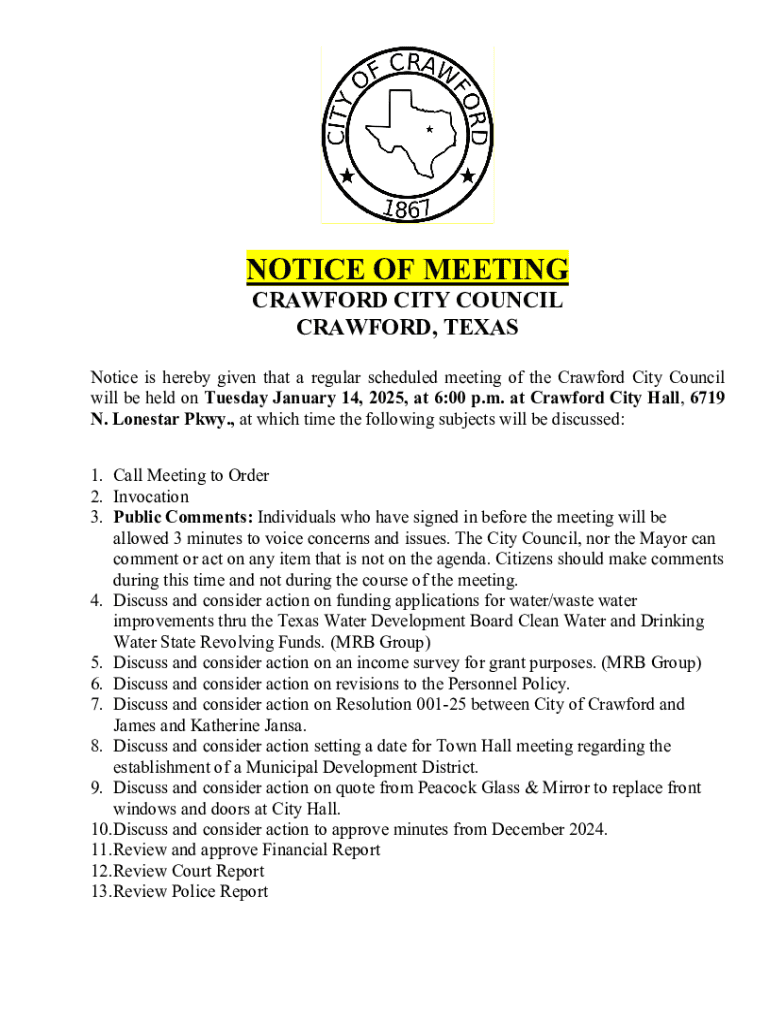 CITY OF CRAWFORD
1867

NOTICE OF MEETING
CRAWFORD CITY COUNCIL
CRAWFORD, TEXAS

Notice is hereby given that a regular scheduled meeting of the Crawford City Council will be held on Tuesday January 14, 2025, at 6:00 p.m. at Crawford City Hall, 6719 N. Lonestar Pkwy., at which time the following subjects will be discussed:

1. Call Meeting to Order
2. Invocation
3. Public Comments: Individuals who have signed in before the meeting will be allowed 3 minutes to voice concerns and issues. The City Council, nor the Mayor can comment or act on any item that is not on the agenda. Citizens should make comments during this time and not during the course of the meeting.
4. Discuss and consider action on funding applications for water/waste water improvements thru the Texas Water Development Board Clean Water and Drinking Water State Revolving Funds. (MRB Group)
5. Discuss and consider action on an income survey for grant purposes. (MRB Group)
6. Discuss and consider action on revisions to the Personnel Policy.
7. Discuss and consider action on Resolution 001-25 between City of Crawford and James and Katherine Jansa.
8. Discuss and consider action setting a date for Town Hall meeting regarding the establishment of a Municipal Development District.
9. Discuss and consider action on quote from Peacock Glass & Mirror to replace front windows and doors at City Hall.
10. Discuss and consider action to approve minutes from December 2024.
11. Review and approve Financial Report
12. Review Court Report
13. Review Police Report